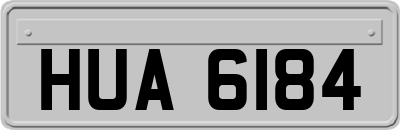 HUA 6184